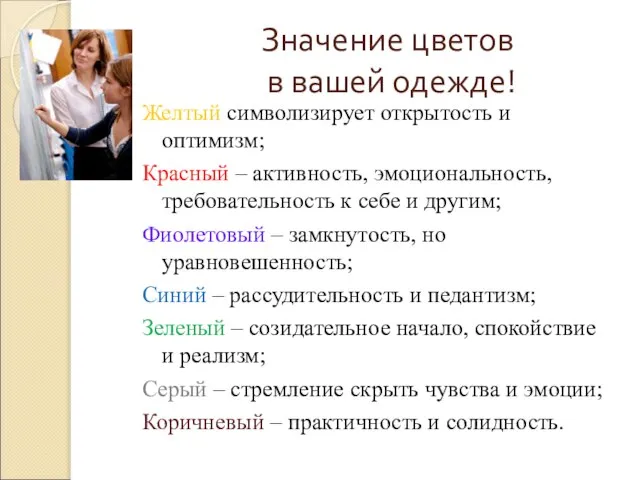 Значение цветов
в вашей одежде!

Желтый символизирует открытость и оптимизм;

Красный – активность, эмоциональность, требовательность к себе и другим;

Фиолетовый – замкнутость, но уравновешенность;

Синий – рассудительность и педантизм;

Зеленый – созидательное начало, спокойствие и реализм;

Серый – стремление скрыть чувства и эмоции;

Коричневый – практичность и солидность.